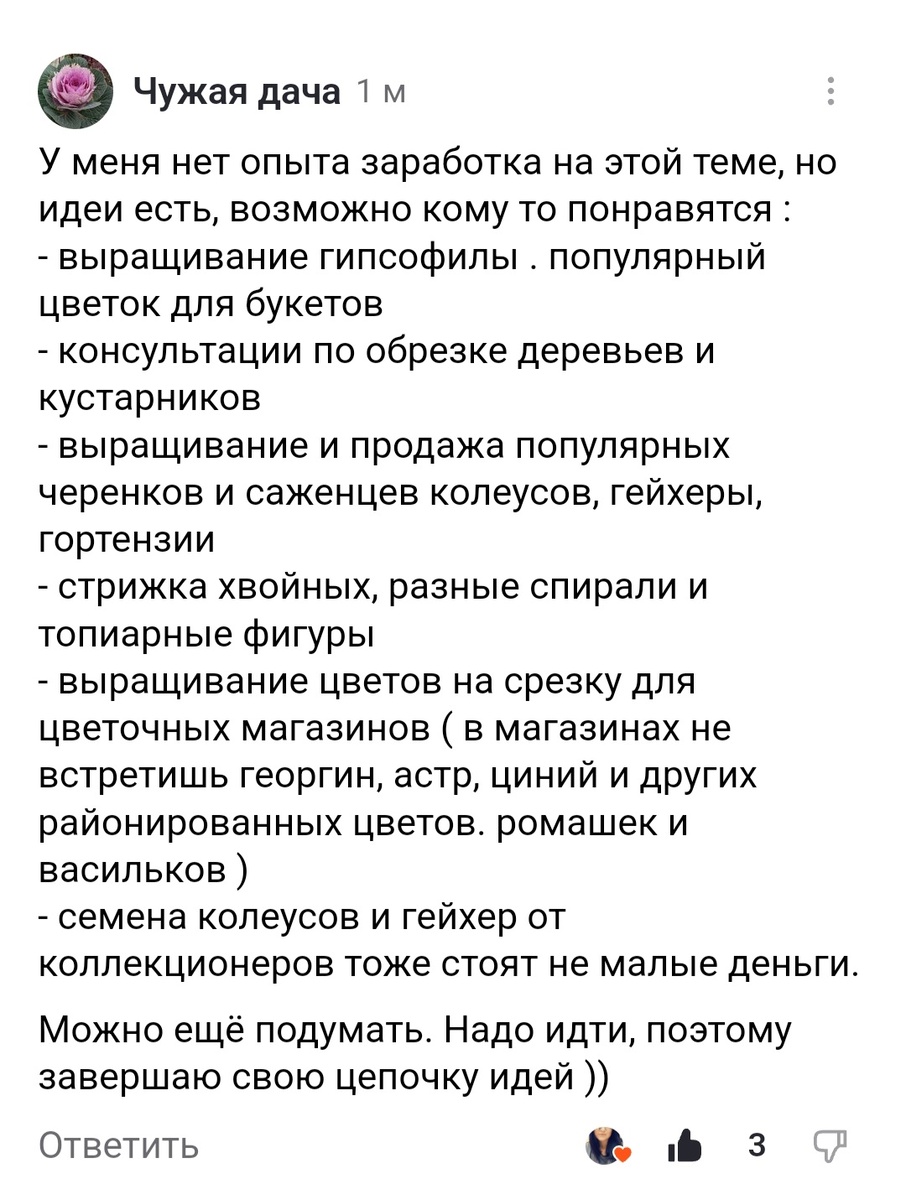 Чужая дача 1 м

У меня нет опыта заработка на этой теме, но идеи есть, возможно кому то понравятся :
- выращивание гипсофилы . популярный цветок для букетов
- консультации по обрезке деревьев и кустарников
- выращивание и продажа популярных черенков и саженцев колеусов, гейхеры, гортензии
- стрижка хвойных, разные спирали и топиарные фигуры
- выращивание цветов на срезку для цветочных магазинов ( в магазинах не встретишь георгин, астр, циний и других районированных цветов. ромашек и васильков )
- семена колеусов и гейхер от коллекционеров тоже стоят не малые деньги.

Можно ещё подумать. Надо идти, поэтому завершаю свою цепочку идей ))

Ответить 3